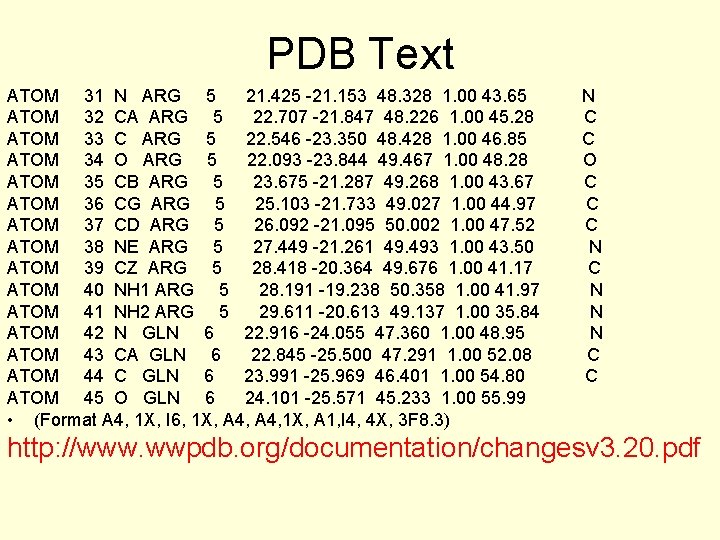 PDB Text

ATOM 31 N ARG 5 21.425 -21.153 48.328 1.00 43.65 N
ATOM 32 CA ARG 5 22.707 -21.847 48.226 1.00 45.28 C
ATOM 33 C ARG 5 22.546 -23.350 48.428 1.00 46.85 C
ATOM 34 O ARG 5 22.093 -23.844 49.467 1.00 48.28 O
ATOM 35 CB ARG 5 23.675 -21.287 49.268 1.00 43.67 C
ATOM 36 CG ARG 5 25.103 -21.733 49.027 1.00 44.97 C
ATOM 37 CD ARG 5 26.092 -21.095 50.002 1.00 47.52 C
ATOM 38 NE ARG 5 27.449 -21.261 49.493 1.00 43.50 N
ATOM 39 CZ ARG 5 28.418 -20.364 49.676 1.00 41.17 C
ATOM 40 NH1 ARG 5 28.191 -19.238 50.358 1.00 41.97 N
ATOM 41 NH2 ARG 5 29.611 -20.613 49.137 1.00 35.84 N
ATOM 42 N GLN 6 22.916 -24.055 47.360 1.00 48.95 N
ATOM 43 CA GLN 6 22.845 -25.500 47.291 1.00 52.08 C
ATOM 44 C GLN 6 23.991 -25.969 46.401 1.00 54.80 C
ATOM 45 O GLN 6 24.101 -25.571 45.233 1.00 55.99

• (Format A4, 1X, I6, 1X, A4, A4,1X, A1,I4, 4X, 3F8.3)

http://www.wwpdb.org/documentation/changesv3.20.pdf